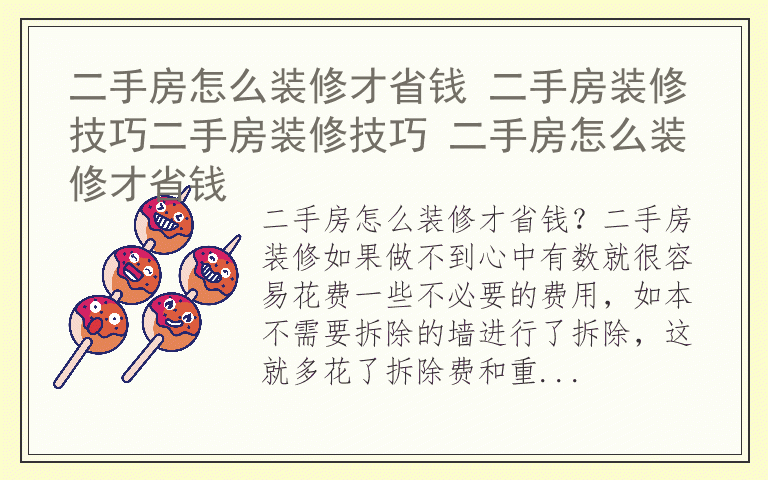 二手房怎么装修才省钱 二手房装修技巧二手房装修技巧 二手房怎么装修才省钱

二手房怎么装修才省钱？二手房装修如果做不到心中有数就很容易花费一些不必要的费用，如本不需要拆除的墙进行了拆除，这就多花了拆除费和重...